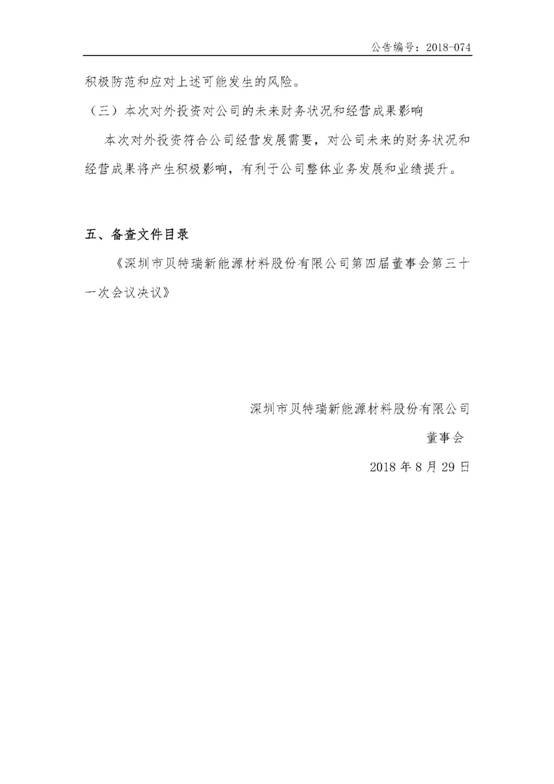 公告编号：2018-074

积极防范和应对上述可能发生的风险。

（三）本次对外投资对公司的未来财务状况和经营成果影响

本次对外投资符合公司经营发展需要，对公司未来的财务状况和经营成果将产生积极影响，有利于公司整体业务发展和业绩提升。

五、备查文件目录

《深圳市贝特瑞新能源材料股份有限公司第四届董事会第三十一次会议决议》

深圳市贝特瑞新能源材料股份有限公司

董事会

2018 年 8 月 29 日